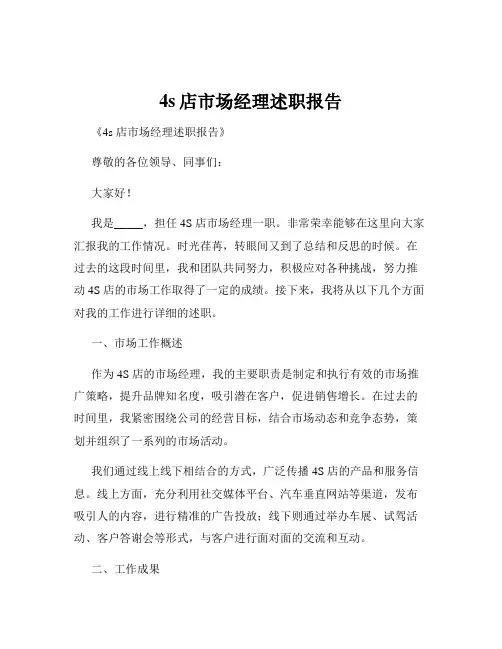 4s 店市场经理述职报告

《4s 店市场经理述职报告》

尊敬的各位领导、同事们：

大家好！

我是_____，担任 4S 店市场经理一职。非常荣幸能够在这里向大家汇报我的工作情况。时光荏苒，转眼间又到了总结和反思的时候。在过去的这段时间里，我和团队共同努力，积极应对各种挑战，努力推动 4S 店的市场工作取得了一定的成绩。接下来，我将从以下几个方面对我的工作进行详细的述职。

一、市场工作概述

作为 4S 店的市场经理，我的主要职责是制定和执行有效的市场推广策略，提升品牌知名度，吸引潜在客户，促进销售增长。在过去的时间里，我紧密围绕公司的经营目标，结合市场动态和竞争态势，策划并组织了一系列的市场活动。

我们通过线上线下相结合的方式，广泛传播 4S 店的产品和服务信息。线上方面，充分利用社交媒体平台、汽车垂直网站等渠道，发布吸引人的内容，进行精准的广告投放；线下则通过举办车展、试驾活动、客户答谢会等形式，与客户进行面对面的交流和互动。

二、工作成果